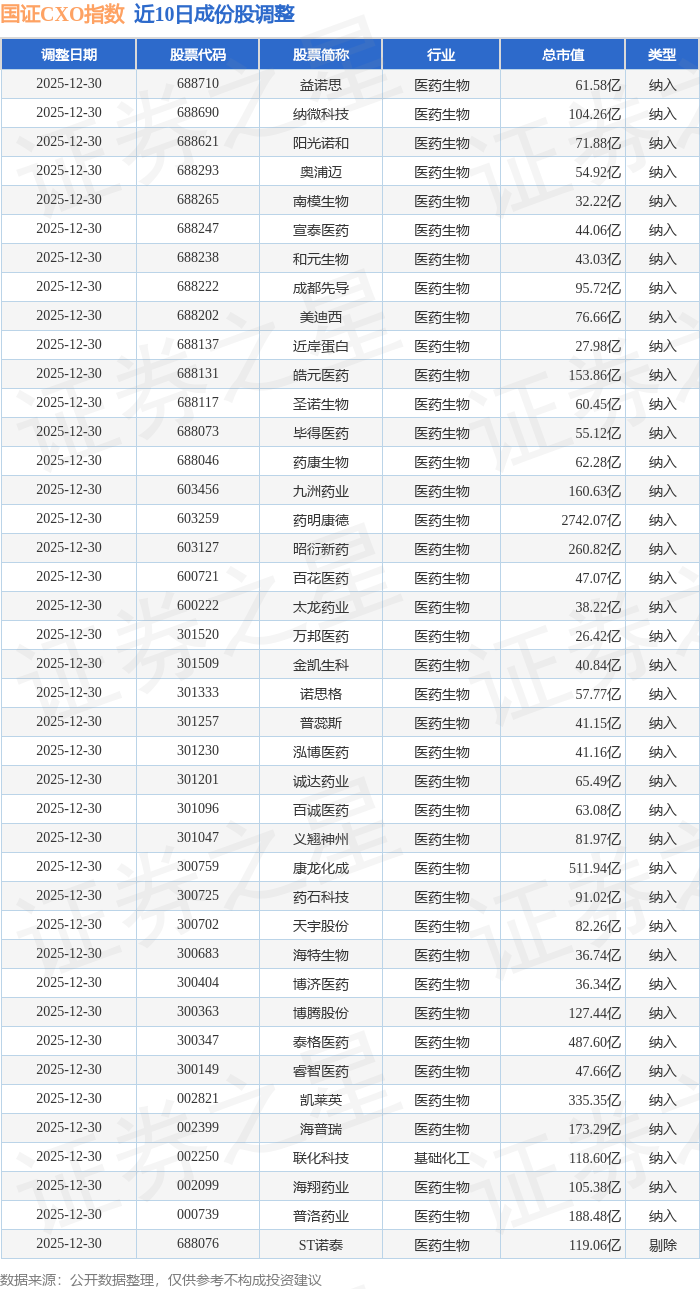 国证CXO指数 近10日成份股调整

| 调整日期 | 股票代码 | 股票简称 | 行业 | 总市值 | 类型 |
|---|---|---|---|---|---|
| 2025-12-30 | 688710 | 益诺思 | 医药生物 | 61.58亿 | 纳入 |
| 2025-12-30 | 688690 | 纳微科技 | 医药生物 | 104.26亿 | 纳入 |
| 2025-12-30 | 688621 | 阳光诺和 | 医药生物 | 71.88亿 | 纳入 |
| 2025-12-30 | 688293 | 奥浦迈 | 医药生物 | 54.92亿 | 纳入 |
| 2025-12-30 | 688265 | 南模生物 | 医药生物 | 32.22亿 | 纳入 |
| 2025-12-30 | 688247 | 宣泰医药 | 医药生物 | 44.06亿 | 纳入 |
| 2025-12-30 | 688238 | 和元生物 | 医药生物 | 43.03亿 | 纳入 |
| 2025-12-30 | 688222 | 成都先导 | 医药生物 | 95.72亿 | 纳入 |
| 2025-12-30 | 688202 | 美迪西 | 医药生物 | 76.66亿 | 纳入 |
| 2025-12-30 | 688137 | 近岸蛋白 | 医药生物 | 27.98亿 | 纳入 |
| 2025-12-30 | 688131 | 皓元医药 | 医药生物 | 153.86亿 | 纳入 |
| 2025-12-30 | 688117 | 圣诺生物 | 医药生物 | 60.45亿 | 纳入 |
| 2025-12-30 | 688073 | 毕得医药 | 医药生物 | 55.12亿 | 纳入 |
| 2025-12-30 | 688046 | 药康生物 | 医药生物 | 62.28亿 | 纳入 |
| 2025-12-30 | 603456 | 九洲药业 | 医药生物 | 160.63亿 | 纳入 |
| 2025-12-30 | 603259 | 药明康德 | 医药生物 | 2742.07亿 | 纳入 |
| 2025-12-30 | 603127 | 昭衍新药 | 医药生物 | 260.82亿 | 纳入 |
| 2025-12-30 | 600721 | 百花医药 | 医药生物 | 47.07亿 | 纳入 |
| 2025-12-30 | 600222 | 太龙药业 | 医药生物 | 38.22亿 | 纳入 |
| 2025-12-30 | 301520 | 万邦医药 | 医药生物 | 26.42亿 | 纳入 |
| 2025-12-30 | 301509 | 金凯生科 | 医药生物 | 40.84亿 | 纳入 |
| 2025-12-30 | 301333 | 诺思格 | 医药生物 | 57.77亿 | 纳入 |
| 2025-12-30 | 301257 | 普蕊斯 | 医药生物 | 41.15亿 | 纳入 |
| 2025-12-30 | 301230 | 泓博医药 | 医药生物 | 41.16亿 | 纳入 |
| 2025-12-30 | 301201 | 诚达药业 | 医药生物 | 65.49亿 | 纳入 |
| 2025-12-30 | 301096 | 百诚医药 | 医药生物 | 63.08亿 | 纳入 |
| 2025-12-30 | 301047 | 义翘神州 | 医药生物 | 81.97亿 | 纳入 |
| 2025-12-30 | 300759 | 康龙化成 | 医药生物 | 511.94亿 | 纳入 |
| 2025-12-30 | 300725 | 药石科技 | 医药生物 | 91.02亿 | 纳入 |
| 2025-12-30 | 300702 | 天宇股份 | 医药生物 | 82.26亿 | 纳入 |
| 2025-12-30 | 300683 | 海特生物 | 医药生物 | 36.74亿 | 纳入 |
| 2025-12-30 | 300404 | 博济医药 | 医药生物 | 36.34亿 | 纳入 |
| 2025-12-30 | 300363 | 博腾股份 | 医药生物 | 127.44亿 | 纳入 |
| 2025-12-30 | 300347 | 泰格医药 | 医药生物 | 487.60亿 | 纳入 |
| 2025-12-30 | 300149 | 睿智医药 | 医药生物 | 47.66亿 | 纳入 |
| 2025-12-30 | 002821 | 凯莱英 | 医药生物 | 335.35亿 | 纳入 |
| 2025-12-30 | 002399 | 海普瑞 | 医药生物 | 173.29亿 | 纳入 |
| 2025-12-30 | 002250 | 联化科技 | 基础化工 | 118.60亿 | 纳入 |
| 2025-12-30 | 002099 | 海翔药业 | 医药生物 | 105.38亿 | 纳入 |
| 2025-12-30 | 000739 | 普洛药业 | 医药生物 | 188.48亿 | 纳入 |
| 2025-12-30 | 688076 | ST诺泰 | 医药生物 | 119.06亿 | 剔除 |

数据来源：公开数据整理，仅供参考不构成投资建议

证券之星